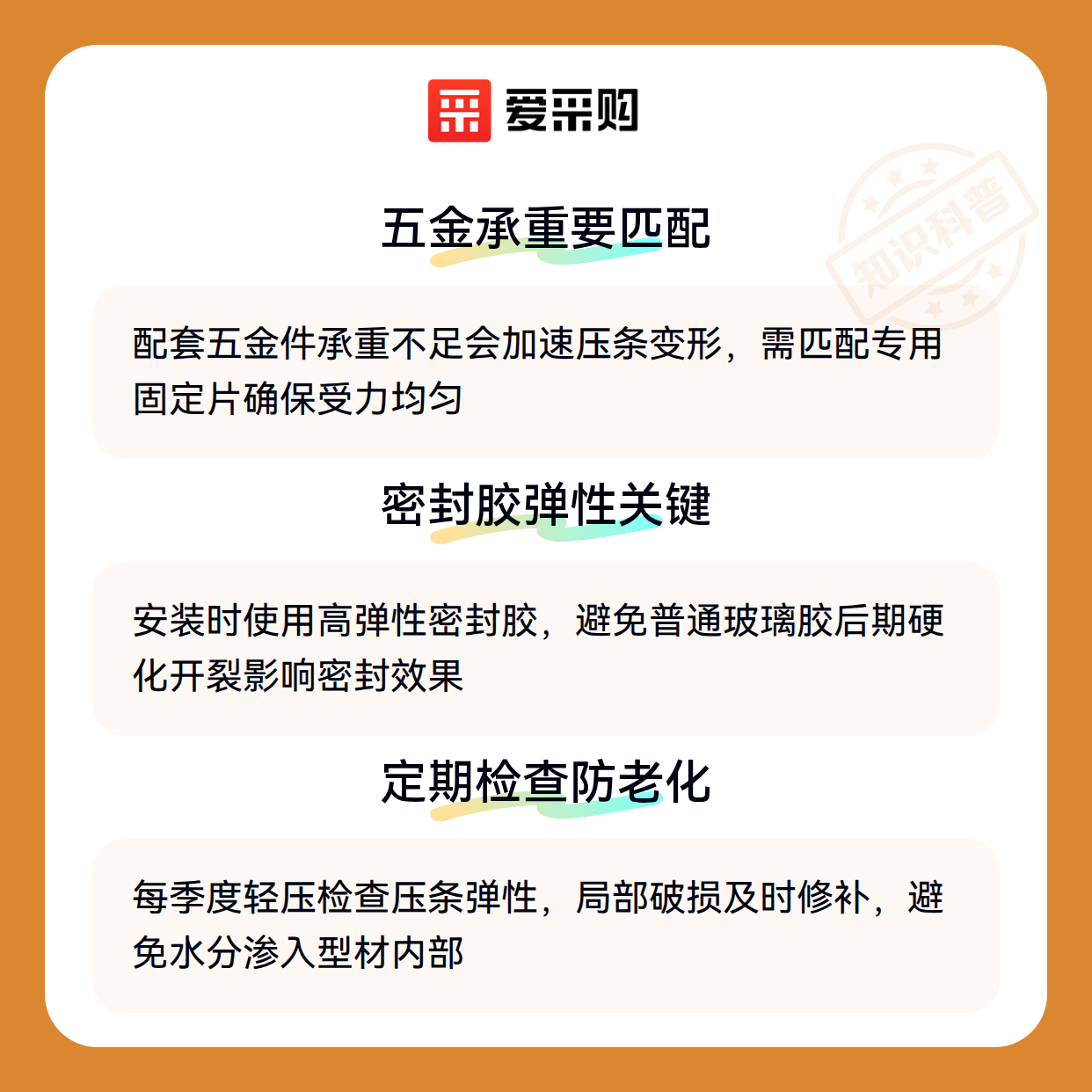 爱采购

五金承重要匹配

配套五金件承重不足会加速压条变形，需匹配专用固定片确保受力均匀

密封胶弹性关键

安装时使用高弹性密封胶，避免普通玻璃胶后期硬化开裂影响密封效果

定期检查防老化

每季度轻压检查压条弹性，局部破损及时修补，避免水分渗入型材内部

知识科普